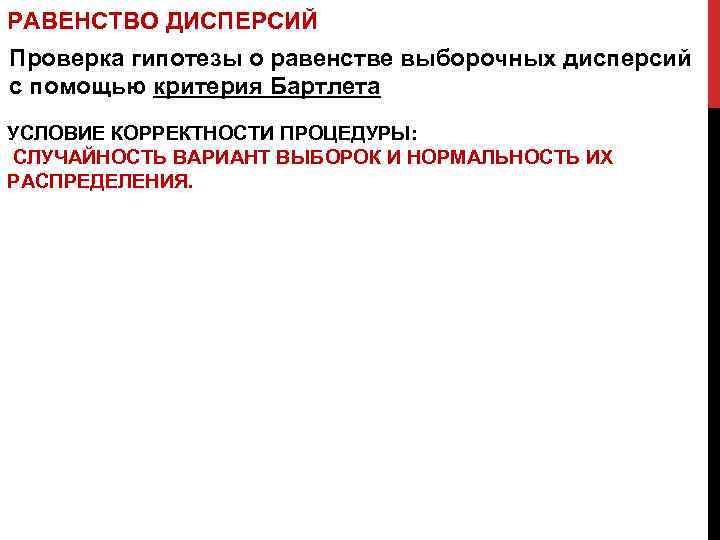 РАВЕНСТВО ДИСПЕРСИЙ

Проверка гипотезы о равенстве выборочных дисперсий с помощью критерия Бартлета

УСЛОВИЕ КОРРЕКТНОСТИ ПРОЦЕДУРЫ:
СЛУЧАЙНОСТЬ ВАРИАНТ ВЫБОРОК И НОРМАЛЬНОСТЬ ИХ РАСПРЕДЕЛЕНИЯ.